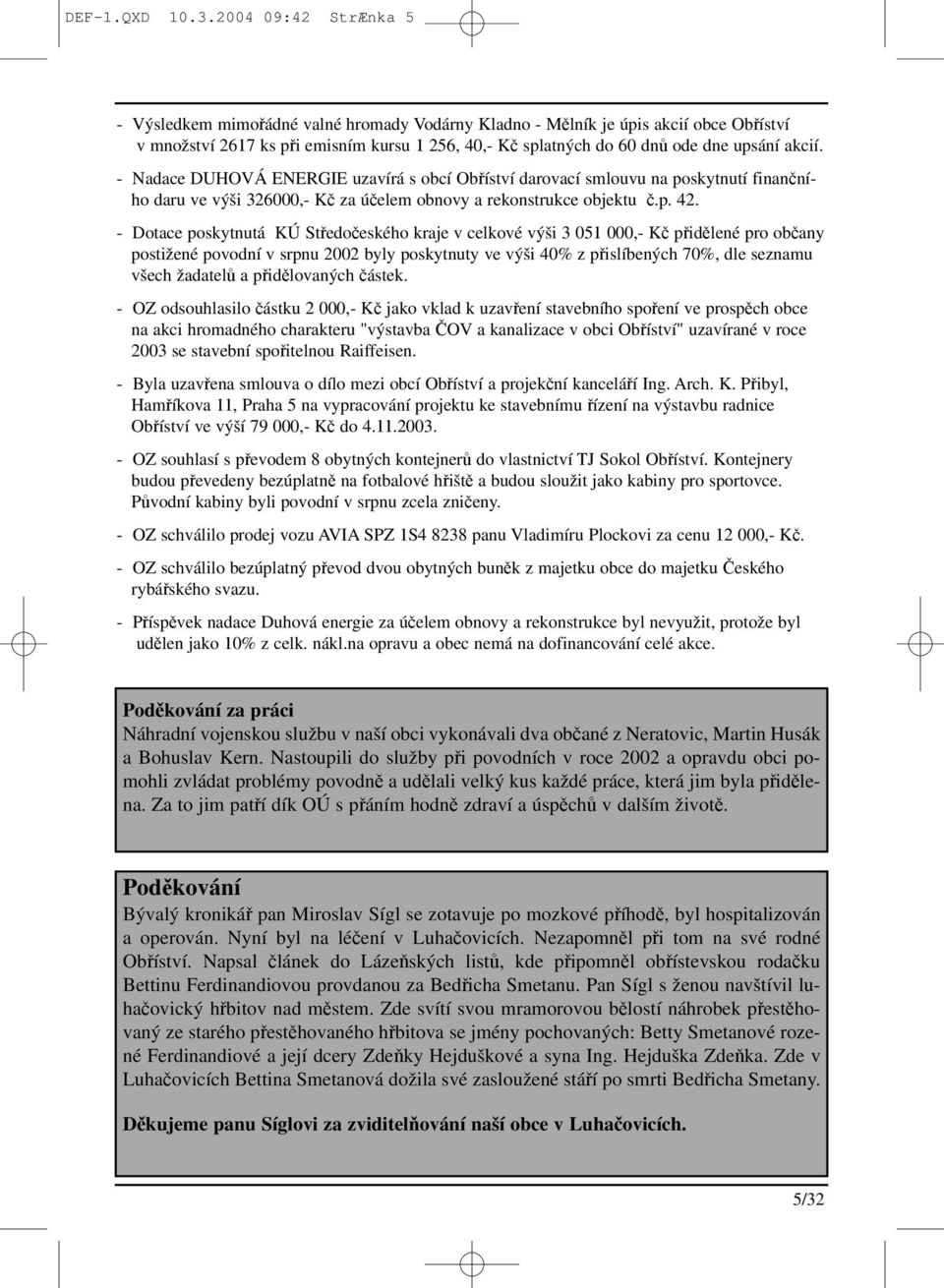 DEF-1.QXD 10.3.2004 09:42 StrÆnka 5

- Výsledkem mimořádné valné hromady Vodárny Kladno - Mělník je úpis akcií obce Obříství v množství 2617 ks při emisním kursu 1 256, 40,- Kč splatných do 60 dnů ode dne upsání akcií.

- Nadace DUHOVÁ ENERGIE uzavírá s obcí Obříství darovací smlouvu na poskytnutí finančního daru ve výši 326000,- Kč za účelem obnovy a rekonstrukce objektu č.p. 42.

- Dotace poskytnutá KÚ Středočeského kraje v celkové výši 3 051 000,- Kč přidělené pro občany postižené povodní v srpnu 2002 byly poskytnuty ve výši 40% z přislíbených 70%, dle seznamu všech žadatelů a přidělovaných částek.

- OZ odsouhlasilo částku 2 000,- Kč jako vklad k uzavření stavebního spoření ve prospěch obce na akci hromadného charakteru "výstavba ČOV a kanalizace v obci Obříství" uzavírané v roce 2003 se stavební spořitelnou Raiffeisen.

- Byla uzavřena smlouva o dílo mezi obcí Obříství a projekční kanceláří Ing. Arch. K. Přibyl, Hamříkova 11, Praha 5 na vypracování projektu ke stavebnímu řízení na výstavbu radnice Obříství ve výší 79 000,- Kč do 4.11.2003.

- OZ souhlasí s převodem 8 obytných kontejnerů do vlastnictví TJ Sokol Obříství. Kontejnery budou převedeny bezúplatně na fotbalové hřiště a budou sloužit jako kabiny pro sportovce. Původní kabiny byli povodní v srpnu zcela zničeny.

- OZ schválilo prodej vozu AVIA SPZ 1S4 8238 panu Vladimíru Plockovi za cenu 12 000,- Kč.

- OZ schválilo bezúplatný převod dvou obytných buněk z majetku obce do majetku Českého rybářského svazu.

- Příspěvek nadace Duhová energie za účelem obnovy a rekonstrukce byl nevyužit, protože byl udělen jako 10% z celk. nákl.na opravu a obec nemá na dofinancování celé akce.

Poděkování za práci
Náhradní vojenskou službu v naší obci vykonávali dva občané z Neratovic, Martin Husák a Bohuslav Kern. Nastoupili do služby při povodních v roce 2002 a opravdu obci pomohli zvládat problémy povodně a udělali velký kus každé práce, která jim byla přidělena. Za to jim patří dík OÚ s přáním hodně zdraví a úspěchů v dalším životě.

Poděkování
Bývalý kronikář pan Miroslav Sígl se zotavuje po mozkové příhodě, byl hospitalizován a operován. Nyní byl na léčení v Luhačovicích. Nezapomněl při tom na své rodné Obříství. Napsal článek do Lázeňských listů, kde připomněl obřístevskou rodačku Bettinu Ferdinandiovou provdanou za Bedřicha Smetanu. Pan Sígl s ženou navštívil luhačovický hřbitov nad městem. Zde svítí svou mramorovou bělostí náhrobek přestěhovaný ze starého přestěhovaného hřbitova se jmény pochovaných: Betty Smetanové rozené Ferdinandiové a její dcery Zdeňky Hejduškové a syna Ing. Hejduška Zdeňka. Zde v Luhačovicích Bettina Smetanová dožila své zasloužené stáří po smrti Bedřicha Smetany.

Děkujeme panu Síglovi za zviditelňování naší obce v Luhačovicích.

5/32